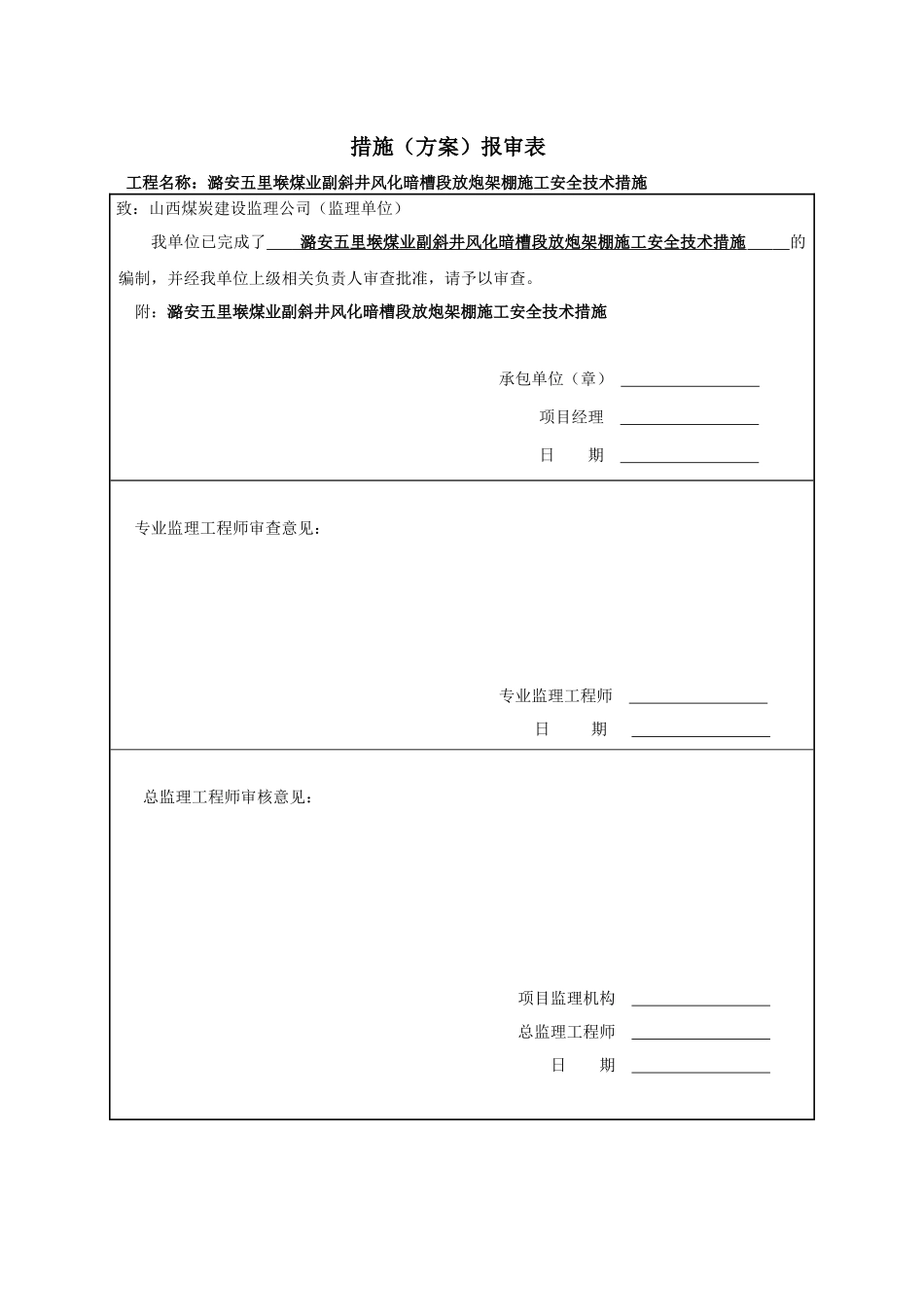 措施（方案）报审表

工程名称：潞安五里堠煤业副斜井风化暗槽段放炮架棚施工安全技术措施

致：山西煤炭建设监理公司（监理单位）

我单位已完成了 潞安五里堠煤业副斜井风化暗槽段放炮架棚施工安全技术措施 的编制，并经我单位上级相关负责人审查批准，请予以审查。

附：潞安五里堠煤业副斜井风化暗槽段放炮架棚施工安全技术措施

承包单位（章）

项目经理

日 期

专业监理工程师审查意见：

专业监理工程师

日 期

总监理工程师审核意见：

项目监理机构

总监理工程师

日 期